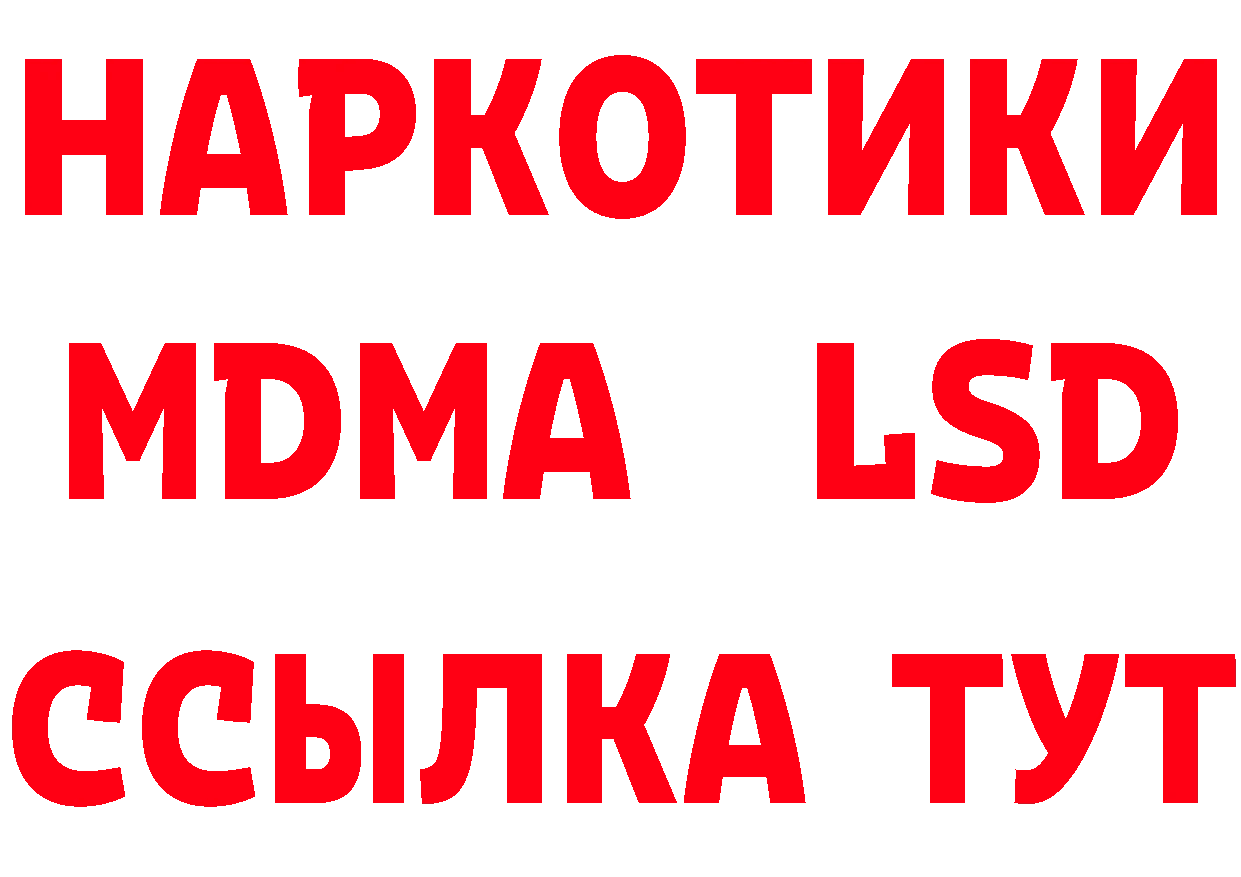 НАРКОТИКИ
MDMA LSD
ССЫЛКА ТУТ